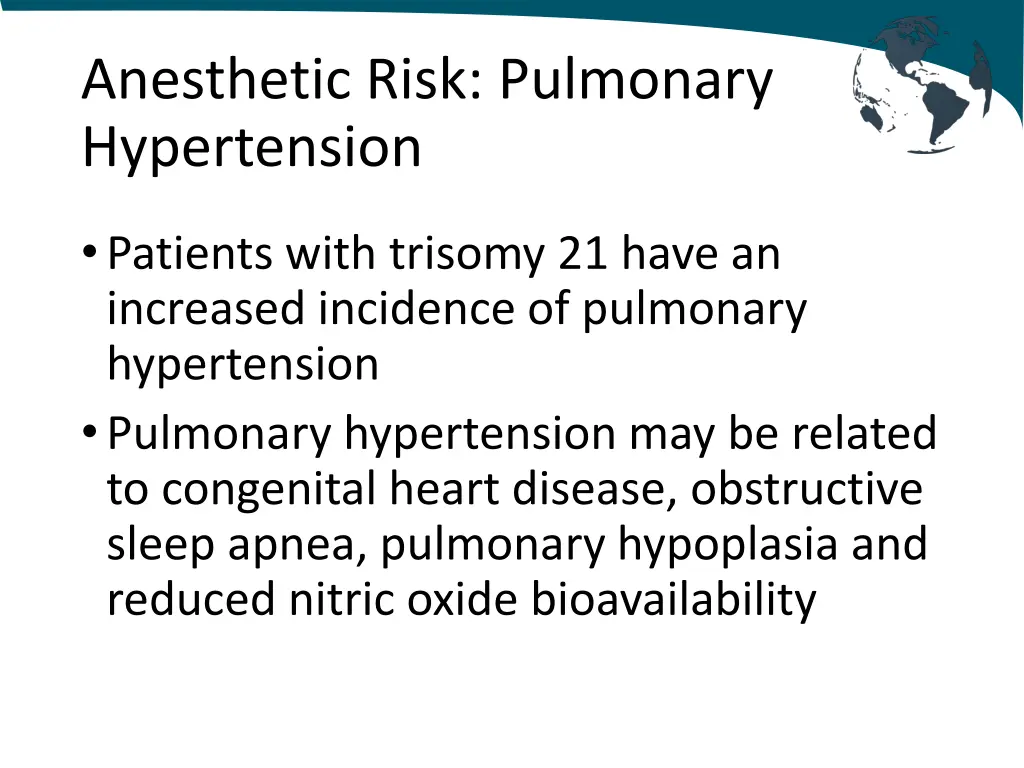 Anesthetic Risk: Pulmonary Hypertension

• Patients with trisomy 21 have an increased incidence of pulmonary hypertension
• Pulmonary hypertension may be related to congenital heart disease, obstructive sleep apnea, pulmonary hypoplasia and reduced nitric oxide bioavailability